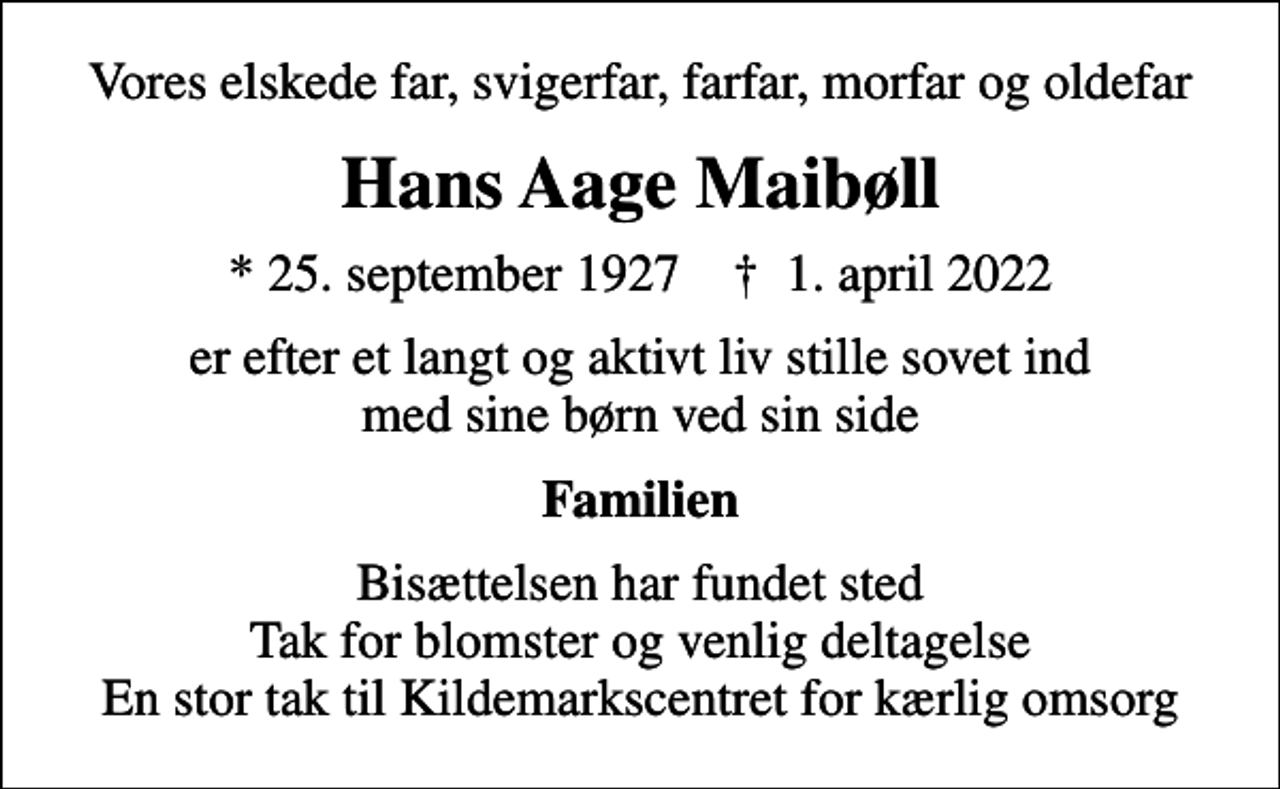 Vores elskede far, svigerfar, farfar, morfar og oldefar

Hans Aage Maibøll

* 25. september 1927    † 1. april 2022

er efter et langt og aktivt liv stille sovet ind
med sine børn ved sin side

Familien

Bisættelsen har fundet sted
Tak for blomster og venlig deltagelse
En stor tak til Kildemarkscentret for kærlig omsorg